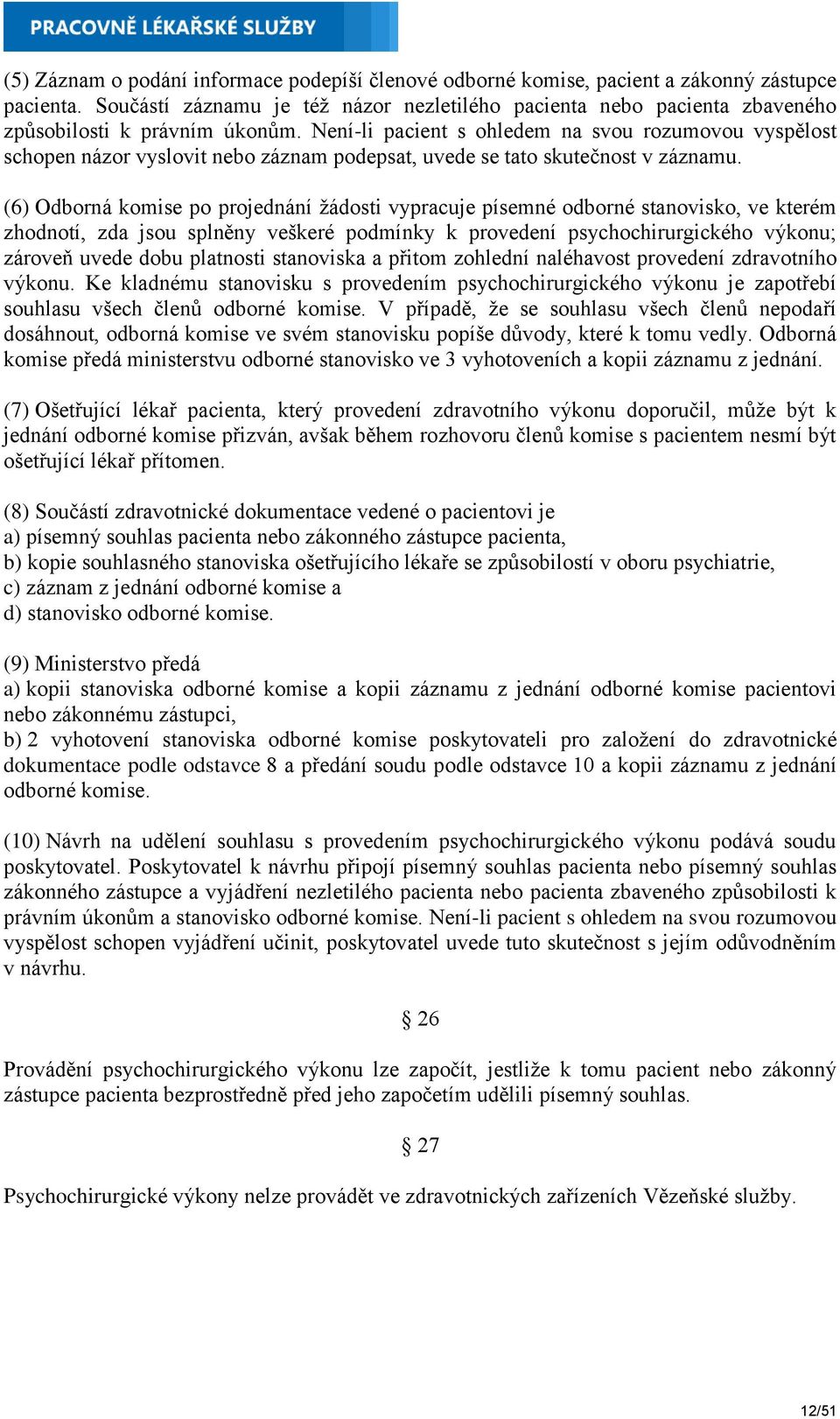 PRACOVNĚ LÉKAŘSKÉ SLUŽBY

(5) Záznam o podání informace podepíší členové odborné komise, pacient a zákonný zástupce pacienta. Součástí záznamu je též názor nezletilého pacienta nebo pacienta zbaveného způsobilosti k právním úkonům. Není-li pacient s ohledem na svou rozumovou vyspělost schopen názor vyslovit nebo záznam podepsat, uvede se tato skutečnost v záznamu.

(6) Odborná komise po projednání žádosti vypracuje písemné odborné stanovisko, ve kterém zhodnotí, zda jsou splněny veškeré podmínky k provedení psychochirurgického výkonu; zároveň uvede dobu platnosti stanoviska a přitom zohlední naléhavost provedení zdravotního výkonu. Ke kladnému stanovisku s provedením psychochirurgického výkonu je zapotřebí souhlasu všech členů odborné komise. V případě, že se souhlasu všech členů nepodaří dosáhnout, odborná komise ve svém stanovisku popíše důvody, které k tomu vedly. Odborná komise předá ministerstvu odborné stanovisko ve 3 vyhotoveních a kopii záznamu z jednání.

(7) Ošetřující lékař pacienta, který provedení zdravotního výkonu doporučil, může být k jednání odborné komise přizván, avšak během rozhovoru členů komise s pacientem nesmí být ošetřující lékař přítomen.

(8) Součástí zdravotnické dokumentace vedené o pacientovi je
a) písemný souhlas pacienta nebo zákonného zástupce pacienta,
b) kopie souhlasného stanoviska ošetřujícího lékaře se způsobilostí v oboru psychiatrie,
c) záznam z jednání odborné komise a
d) stanovisko odborné komise.

(9) Ministerstvo předá
a) kopii stanoviska odborné komise a kopii záznamu z jednání odborné komise pacientovi nebo zákonnému zástupci,
b) 2 vyhotovení stanoviska odborné komise poskytovateli pro založení do zdravotnické dokumentace podle odstavce 8 a předání soudu podle odstavce 10 a kopii záznamu z jednání odborné komise.

(10) Návrh na udělení souhlasu s provedením psychochirurgického výkonu podává soudu poskytovatel. Poskytovatel k návrhu připojí písemný souhlas pacienta nebo písemný souhlas zákonného zástupce a vyjádření nezletilého pacienta nebo pacienta zbaveného způsobilosti k právním úkonům a stanovisko odborné komise. Není-li pacient s ohledem na svou rozumovou vyspělost schopen vyjádření učinit, poskytovatel uvede tuto skutečnost s jejím odůvodněním v návrhu.

§ 26

Provádění psychochirurgického výkonu lze započít, jestliže k tomu pacient nebo zákonný zástupce pacienta bezprostředně před jeho započetím udělili písemný souhlas.

§ 27

Psychochirurgické výkony nelze provádět ve zdravotnických zařízeních Vězeňské služby.

12/51